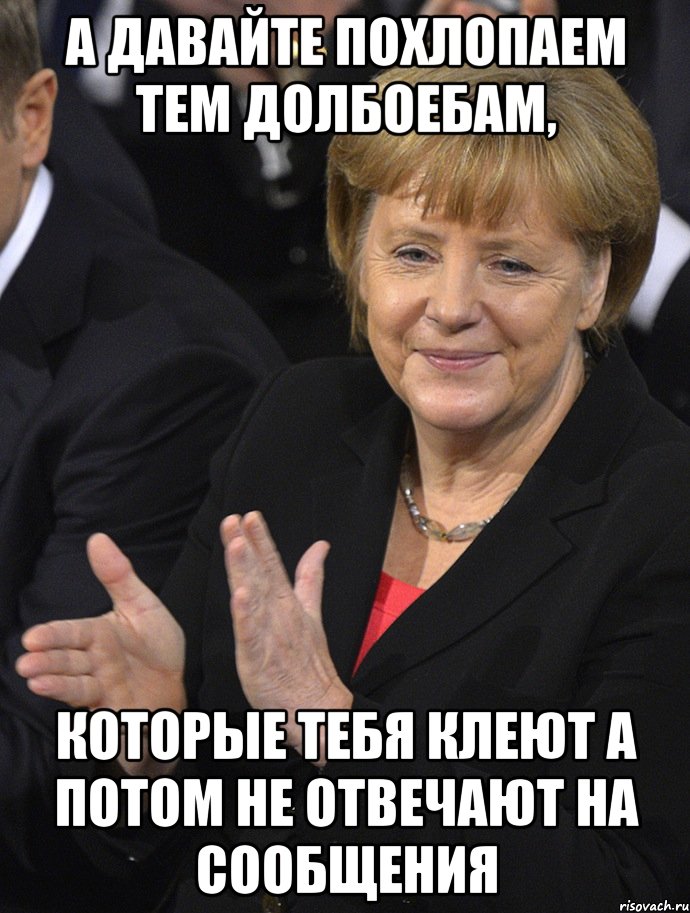 А ДАВАЙТЕ ПОХЛОПАЕМ ТЕМ ДОЛБОЕБАМ,

КОТОРЫЕ ТЕБЯ КЛЕЮТ А ПОТОМ НЕ ОТВЕЧАЮТ НА СООБЩЕНИЯ

risovach.ru